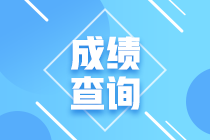 成绩
查询